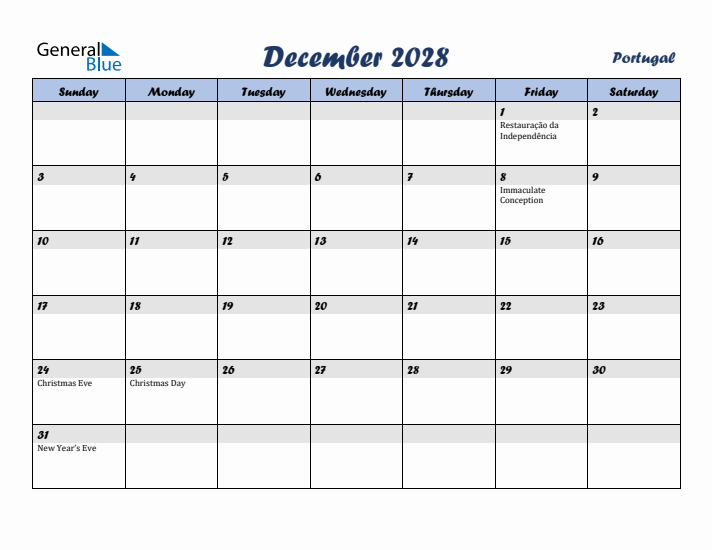 General Blue

December 2028

Portugal

| Sunday | Monday | Tuesday | Wednesday | Thursday | Friday | Saturday |
|---|---|---|---|---|---|---|
| | | | | | 1 Restauração da Independência | 2 |
| 3 | 4 | 5 | 6 | 7 | 8 Immaculate Conception | 9 |
| 10 | 11 | 12 | 13 | 14 | 15 | 16 |
| 17 | 18 | 19 | 20 | 21 | 22 | 23 |
| 24 Christmas Eve | 25 Christmas Day | 26 | 27 | 28 | 29 | 30 |
| 31 New Year's Eve | | | | | | |